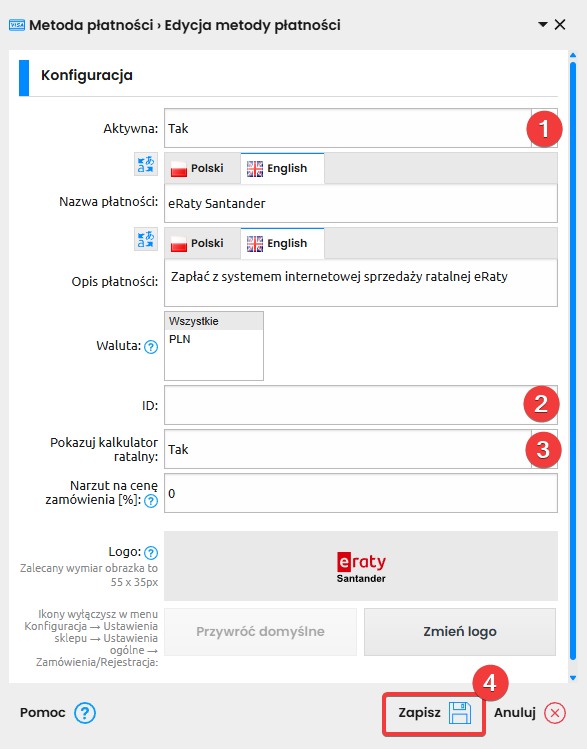 Metoda płatności › Edycja metody płatności

Konfiguracja

Aktywna: Tak
1

Polski English

Nazwa płatności: eRaty Santander

Polski English

Opis płatności: Zapłać z systemem internetowej sprzedaży ratalnej eRaty

Waluta: ?
Wszystkie
PLN

ID:
2

Pokazuj kalkulator ratalny: Tak
3

Narzut na cenę zamówienia [%]: ? 0

Logo: ?
Zalecany wymiar obrazka to 55 x 35px

eraty
Santander

Ikony wyłączysz w menu Konfiguracja → Ustawienia sklepu → Ustawienia ogólne → Zamówienia/Rejestracja:

Przywróć domyślne
Zmień logo

Pomoc ?

4
Zapisz
Anuluj